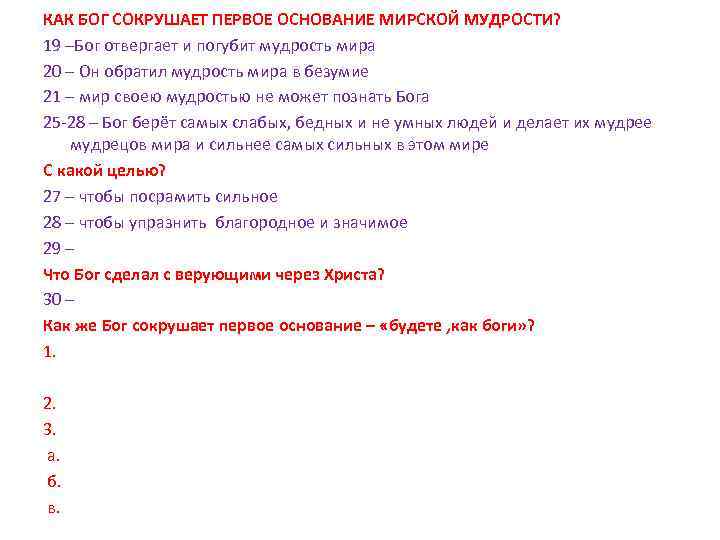 КАК БОГ СОКРУШАЕТ ПЕРВОЕ ОСНОВАНИЕ МИРСКОЙ МУДРОСТИ?

19 –Бог отвергает и погубит мудрость мира

20 – Он обратил мудрость мира в безумие

21 – мир своею мудростью не может познать Бога

25-28 – Бог берёт самых слабых, бедных и не умных людей и делает их мудрее мудрецов мира и сильнее самых сильных в этом мире

С какой целью?

27 – чтобы посрамить сильное

28 – чтобы упразнить благородное и значимое

29 –

Что Бог сделал с верующими через Христа?

30 –

Как же Бог сокрушает первое основание – «будете ,как боги»?

1.

2.

3.

а.

б.

в.